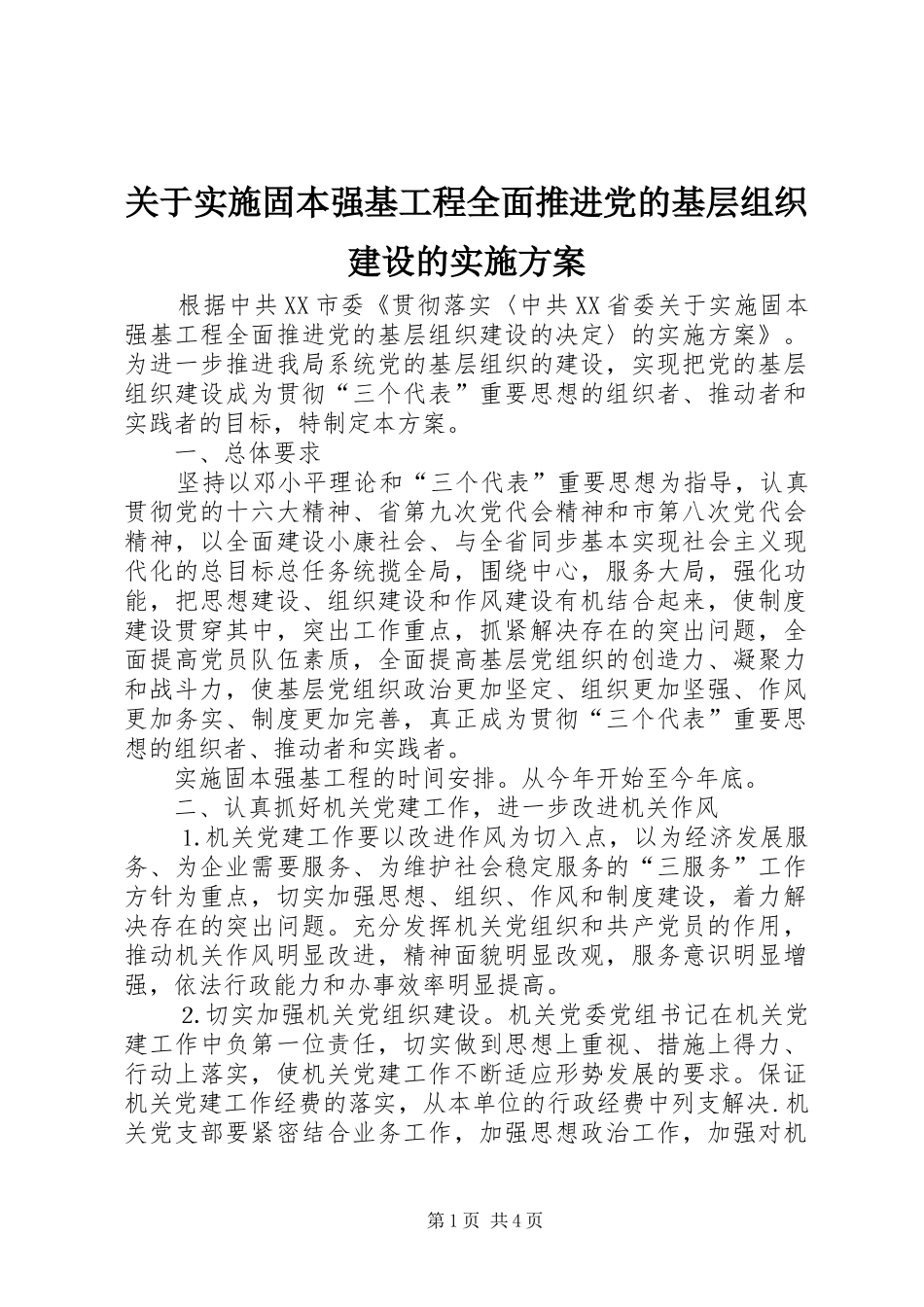 关于实施固本强基工程全面推进党的基层组织建设的实施方案

根据中共XX市委《贯彻落实〈中共XX省委关于实施固本强基工程全面推进党的基层组织建设的决定〉的实施方案》。为进一步推进我局系统党的基层组织的建设，实现把党的基层组织建设成为贯彻“三个代表”重要思想的组织者、推动者和实践者的目标，特制定本方案。

一、总体要求

坚持以邓小平理论和“三个代表”重要思想为指导，认真贯彻党的十六大精神、省第九次党代会精神和市第八次党代会精神，以全面建设小康社会、与全省同步基本实现社会主义现代化的总目标总任务统揽全局，围绕中心，服务大局，强化功能，把思想建设、组织建设和作风建设有机结合起来，使制度建设贯穿其中，突出工作重点，抓紧解决存在的突出问题，全面提高党员队伍素质，全面提高基层党组织的创造力、凝聚力和战斗力，使基层党组织政治更加坚定、组织更加坚强、作风更加务实、制度更加完善，真正成为贯彻“三个代表”重要思想的组织者、推动者和实践者。

实施固本强基工程的时间安排。从今年开始至今年底。

二、认真抓好机关党建工作，进一步改进机关作风

1.机关党建工作要以改进作风为切入点，以为经济发展服务、为企业需要服务、为维护社会稳定服务的“三服务”工作方针为重点，切实加强思想、组织、作风和制度建设，着力解决存在的突出问题。充分发挥机关党组织和共产党员的作用，推动机关作风明显改进，精神面貌明显改观，服务意识明显增强，依法行政能力和办事效率明显提高。

2.切实加强机关党组织建设。机关党委党组书记在机关党建工作中负第一位责任，切实做到思想上重视、措施上得力、行动上落实，使机关党建工作不断适应形势发展的要求。保证机关党建工作经费的落实，从本单位的行政经费中列支解决.机关党支部要紧密结合业务工作，加强思想政治工作，加强对机

第1页 共4页